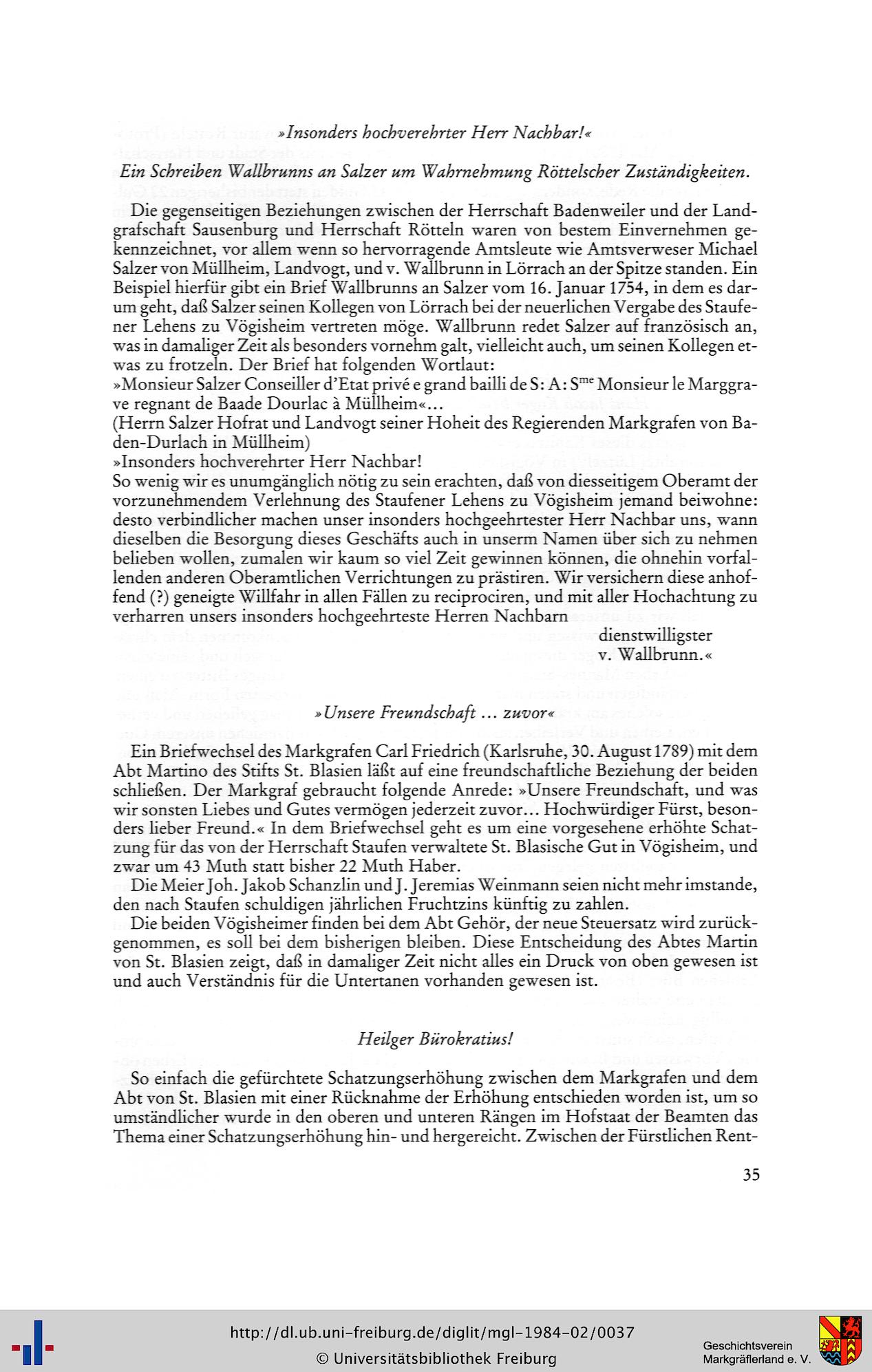 »Insonders hochverehrter Herr Nachbar!«

Ein Schreiben Wallbrunns an Salzer um Wahrnehmung Röttelscher Zuständigkeiten.

Die gegenseitigen Beziehungen zwischen der Herrschaft Badenweiler und der Landgrafschaft Sausenburg und Herrschaft Rötteln waren von bestem Einvernehmen gekennzeichnet, vor allem wenn so hervorragende Amtsleute wie Amtsverweser Michael Salzer von Müllheim, Landvogt, und v. Wallbrunn in Lörrach an der Spitze standen. Ein Beispiel hierfür gibt ein Brief Wallbrunns an Salzer vom 16. Januar 1754, in dem es darum geht, daß Salzer seinen Kollegen von Lörrach bei der neuerlichen Vergabe des Staufener Lehens zu Vögisheim vertreten möge. Wallbrunn redet Salzer auf französisch an, was in damaliger Zeit als besonders vornehm galt, vielleicht auch, um seinen Kollegen etwas zu frotzeln. Der Brief hat folgenden Wortlaut:
»Monsieur Salzer Conseiller d'Etat privé e grand bailli de S: A: S$^{me}$ Monsieur le Marggrave regnant de Baade Dourlac à Müllheim«...
(Herrn Salzer Hofrat und Landvogt seiner Hoheit des Regierenden Markgrafen von Baden-Durlach in Müllheim)
»Insonders hochverehrter Herr Nachbar!
So wenig wir es unumgänglich nötig zu sein erachten, daß von diesseitigem Oberamt der vorzunehmendem Verlehnung des Staufener Lehens zu Vögisheim jemand beiwohne: desto verbindlicher machen unser insonders hochgeehrtester Herr Nachbar uns, wann dieselben die Besorgung dieses Geschäfts auch in unserm Namen über sich zu nehmen belieben wollen, zumalen wir kaum so viel Zeit gewinnen können, die ohnehin vorfallenden anderen Oberamtlichen Verrichtungen zu prästiren. Wir versichern diese anhoffend (?) geneigte Willfahr in allen Fällen zu reciprociren, und mit aller Hochachtung zu verharren unsers insonders hochgeehrteste Herren Nachbarn
dienstwilligster
v. Wallbrunn.«

»Unsere Freundschaft ... zuvor«

Ein Briefwechsel des Markgrafen Carl Friedrich (Karlsruhe, 30. August 1789) mit dem Abt Martino des Stifts St. Blasien läßt auf eine freundschaftliche Beziehung der beiden schließen. Der Markgraf gebraucht folgende Anrede: »Unsere Freundschaft, und was wir sonsten Liebes und Gutes vermögen jederzeit zuvor... Hochwürdiger Fürst, besonders lieber Freund.« In dem Briefwechsel geht es um eine vorgesehene erhöhte Schatzung für das von der Herrschaft Staufen verwaltete St. Blasische Gut in Vögisheim, und zwar um 43 Muth statt bisher 22 Muth Haber.
Die Meier Joh. Jakob Schanzlin und J. Jeremias Weinmann seien nicht mehr imstande, den nach Staufen schuldigen jährlichen Fruchtzins künftig zu zahlen.
Die beiden Vögisheimer finden bei dem Abt Gehör, der neue Steuersatz wird zurückgenommen, es soll bei dem bisherigen bleiben. Diese Entscheidung des Abtes Martin von St. Blasien zeigt, daß in damaliger Zeit nicht alles ein Druck von oben gewesen ist und auch Verständnis für die Untertanen vorhanden gewesen ist.

Heilger Bürokratius!

So einfach die gefürchtete Schatzungserhöhung zwischen dem Markgrafen und dem Abt von St. Blasien mit einer Rücknahme der Erhöhung entschieden worden ist, um so umständlicher wurde in den oberen und unteren Rängen im Hofstaat der Beamten das Thema einer Schatzungserhöhung hin- und hergereicht. Zwischen der Fürstlichen Rent-

35

http://dl.ub.uni-freiburg.de/diglit/mgl-1984-02/0037
© Universitätsbibliothek Freiburg

Geschichtsverein Markgräflerland e. V.